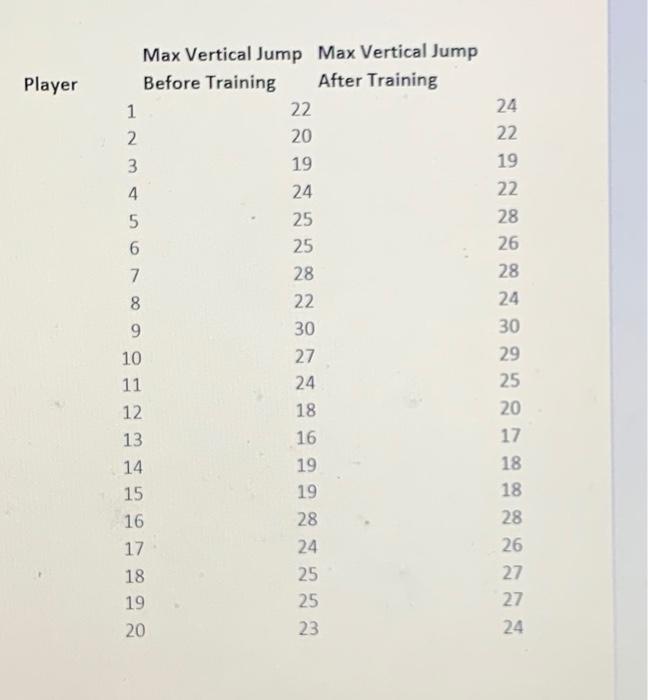 | Player | Max Vertical Jump Before Training | Max Vertical Jump After Training |
|---|---|---|
| 1 | 22 | 24 |
| 2 | 20 | 22 |
| 3 | 19 | 19 |
| 4 | 24 | 22 |
| 5 | 25 | 28 |
| 6 | 25 | 26 |
| 7 | 28 | 28 |
| 8 | 22 | 24 |
| 9 | 30 | 30 |
| 10 | 27 | 29 |
| 11 | 24 | 25 |
| 12 | 18 | 20 |
| 13 | 16 | 17 |
| 14 | 19 | 18 |
| 15 | 19 | 18 |
| 16 | 28 | 28 |
| 17 | 24 | 26 |
| 18 | 25 | 27 |
| 19 | 25 | 27 |
| 20 | 23 | 24 |